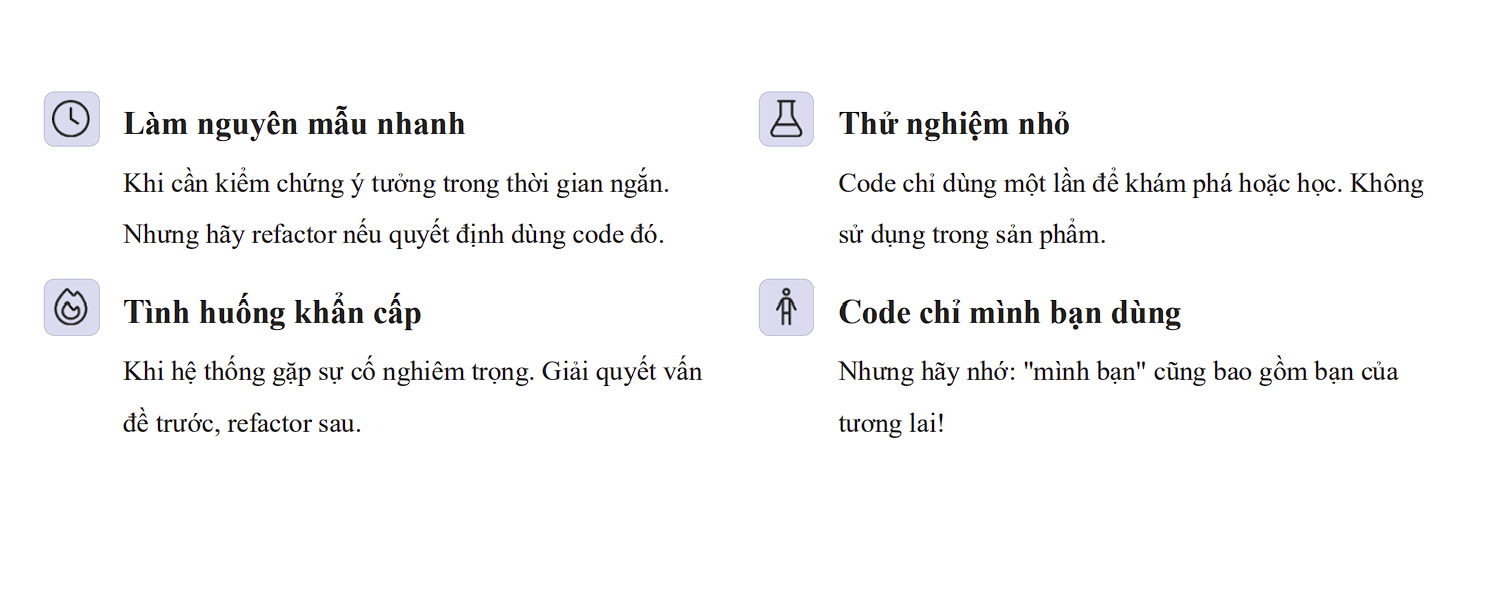 Làm nguyên mẫu nhanh

Khi cần kiểm chứng ý tưởng trong thời gian ngắn. Nhưng hãy refactor nếu quyết định dùng code đó.

Tình huống khẩn cấp

Khi hệ thống gặp sự cố nghiêm trọng. Giải quyết vấn đề trước, refactor sau.

Thử nghiệm nhỏ

Code chỉ dùng một lần để khám phá hoặc học. Không sử dụng trong sản phẩm.

Code chỉ mình bạn dùng

Nhưng hãy nhớ: "mình bạn" cũng bao gồm bạn của tương lai!